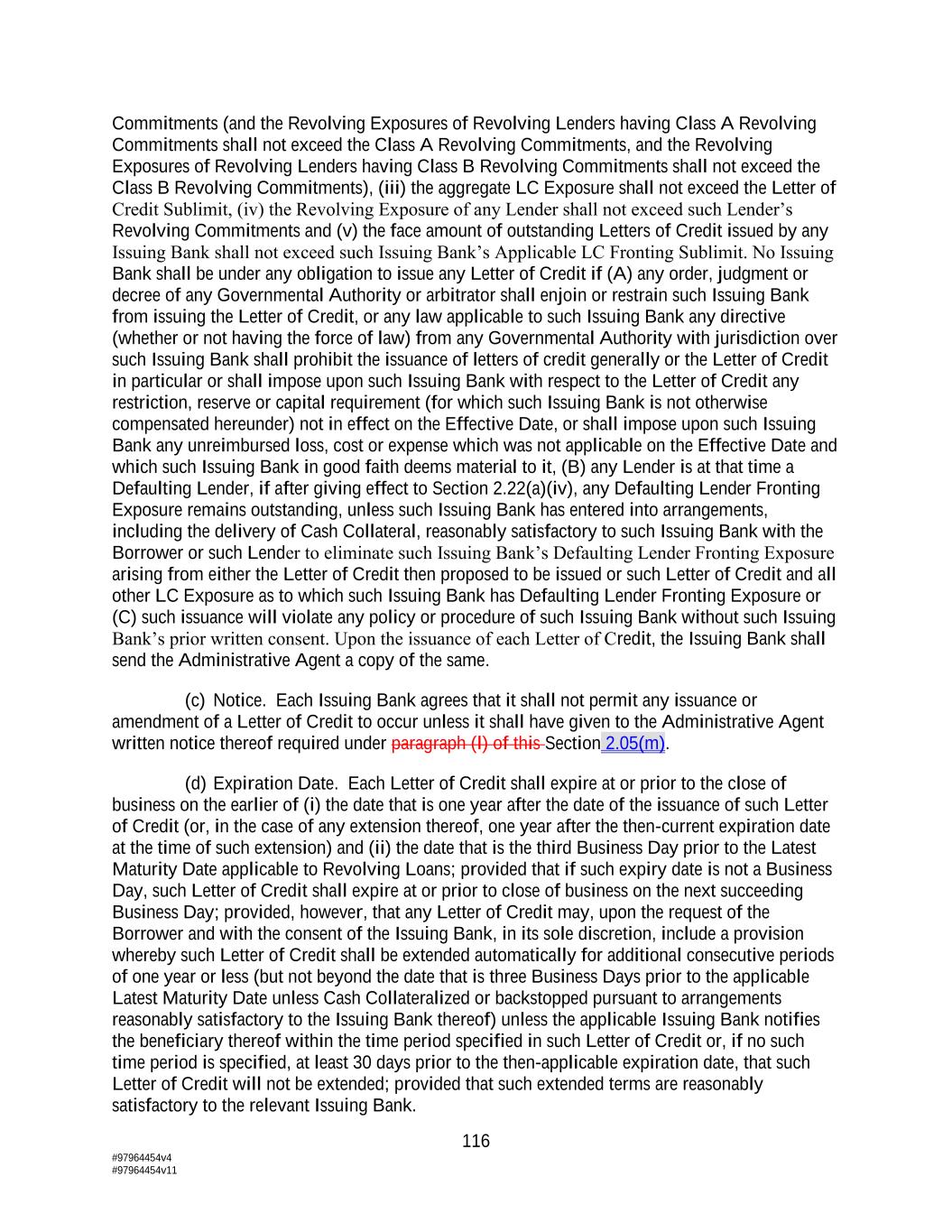 Commitments (and the Revolving Exposures of Revolving Lenders having Class A Revolving Commitments shall not exceed the Class A Revolving Commitments, and the Revolving Exposures of Revolving Lenders having Class B Revolving Commitments shall not exceed the Class B Revolving Commitments), (iii) the aggregate LC Exposure shall not exceed the Letter of Credit Sublimit, (iv) the Revolving Exposure of any Lender shall not exceed such Lender's Revolving Commitments and (v) the face amount of outstanding Letters of Credit issued by any Issuing Bank shall not exceed such Issuing Bank's Applicable LC Fronting Sublimit. No Issuing Bank shall be under any obligation to issue any Letter of Credit if (A) any order, judgment or decree of any Governmental Authority or arbitrator shall enjoin or restrain such Issuing Bank from issuing the Letter of Credit, or any law applicable to such Issuing Bank any directive (whether or not having the force of law) from any Governmental Authority with jurisdiction over such Issuing Bank shall prohibit the issuance of letters of credit generally or the Letter of Credit in particular or shall impose upon such Issuing Bank with respect to the Letter of Credit any restriction, reserve or capital requirement (for which such Issuing Bank is not otherwise compensated hereunder) not in effect on the Effective Date, or shall impose upon such Issuing Bank any unreimbursed loss, cost or expense which was not applicable on the Effective Date and which such Issuing Bank in good faith deems material to it, (B) any Lender is at that time a Defaulting Lender, if after giving effect to Section 2.22(a)(iv), any Defaulting Lender Fronting Exposure remains outstanding, unless such Issuing Bank has entered into arrangements, including the delivery of Cash Collateral, reasonably satisfactory to such Issuing Bank with the Borrower or such Lender to eliminate such Issuing Bank's Defaulting Lender Fronting Exposure arising from either the Letter of Credit then proposed to be issued or such Letter of Credit and all other LC Exposure as to which such Issuing Bank has Defaulting Lender Fronting Exposure or (C) such issuance will violate any policy or procedure of such Issuing Bank without such Issuing Bank's prior written consent. Upon the issuance of each Letter of Credit, the Issuing Bank shall send the Administrative Agent a copy of the same.

(c) Notice. Each Issuing Bank agrees that it shall not permit any issuance or amendment of a Letter of Credit to occur unless it shall have given to the Administrative Agent written notice thereof required under paragraph (l) of this Section 2.05(m).

(d) Expiration Date. Each Letter of Credit shall expire at or prior to the close of business on the earlier of (i) the date that is one year after the date of the issuance of such Letter of Credit (or, in the case of any extension thereof, one year after the then-current expiration date at the time of such extension) and (ii) the date that is the third Business Day prior to the Latest Maturity Date applicable to Revolving Loans; provided that if such expiry date is not a Business Day, such Letter of Credit shall expire at or prior to close of business on the next succeeding Business Day; provided, however, that any Letter of Credit may, upon the request of the Borrower and with the consent of the Issuing Bank, in its sole discretion, include a provision whereby such Letter of Credit shall be extended automatically for additional consecutive periods of one year or less (but not beyond the date that is three Business Days prior to the applicable Latest Maturity Date unless Cash Collateralized or backstopped pursuant to arrangements reasonably satisfactory to the Issuing Bank thereof) unless the applicable Issuing Bank notifies the beneficiary thereof within the time period specified in such Letter of Credit or, if no such time period is specified, at least 30 days prior to the then-applicable expiration date, that such Letter of Credit will not be extended; provided that such extended terms are reasonably satisfactory to the relevant Issuing Bank.

116

#97964454v4
#97964454v11